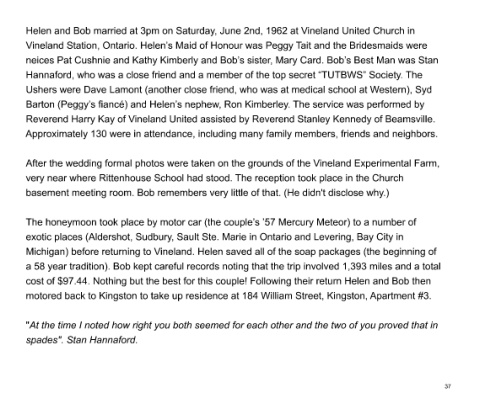 Helen and Bob married at 3pm on Saturday, June 2nd, 1962 at Vineland United Church in Vineland Station, Ontario. Helen's Maid of Honour was Peggy Tait and the Bridesmaids were neices Pat Cushnie and Kathy Kimberly and Bob's sister, Mary Card. Bob's Best Man was Stan Hannaford, who was a close friend and a member of the top secret "TUTBWS" Society. The Ushers were Dave Lamont (another close friend, who was at medical school at Western), Syd Barton (Peggy's fiancé) and Helen's nephew, Ron Kimberley. The service was performed by Reverend Harry Kay of Vineland United assisted by Reverend Stanley Kennedy of Beamsville. Approximately 130 were in attendance, including many family members, friends and neighbors.

After the wedding formal photos were taken on the grounds of the Vineland Experimental Farm, very near where Rittenhouse School had stood. The reception took place in the Church basement meeting room. Bob remembers very little of that. (He didn't disclose why.)

The honeymoon took place by motor car (the couple's '57 Mercury Meteor) to a number of exotic places (Aldershot, Sudbury, Sault Ste. Marie in Ontario and Levering, Bay City in Michigan) before returning to Vineland. Helen saved all of the soap packages (the beginning of a 58 year tradition). Bob kept careful records noting that the trip involved 1,393 miles and a total cost of $97.44. Nothing but the best for this couple! Following their return Helen and Bob then motored back to Kingston to take up residence at 184 William Street, Kingston, Apartment #3.

"At the time I noted how right you both seemed for each other and the two of you proved that in spades". Stan Hannaford.

37